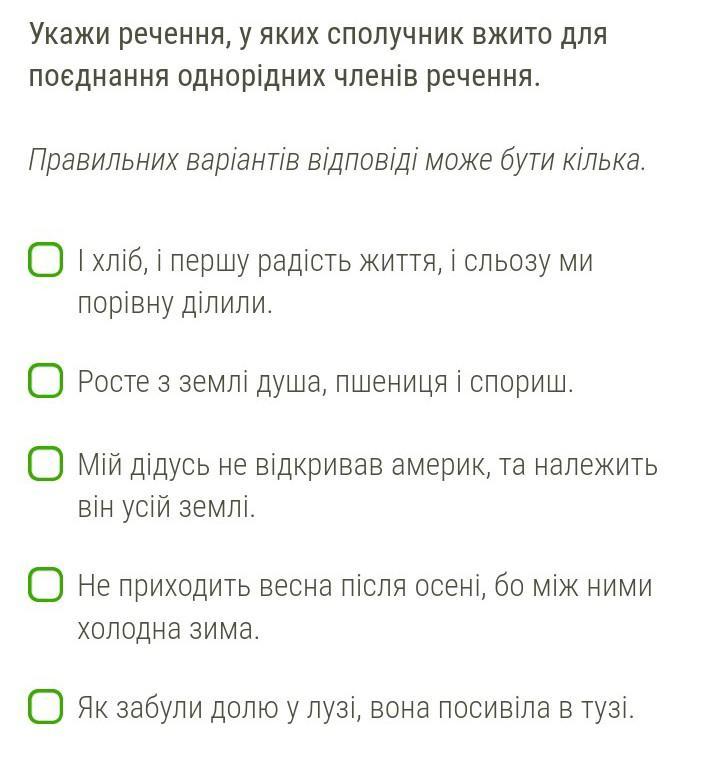 Укажи речення, у яких сполучник вжито для поєднання однорідних членів речення.

Правильних варіантів відповіді може бути кілька.

І хліб, і першу радість життя, і сльозу ми порівну ділили.

Росте з землі душа, пшениця і спориш.

Мій дідусь не відкривав америк, та належить він усій землі.

Не приходить весна після осені, бо між ними холодна зима.

Як забули долю у лузі, вона посивіла в тузі.